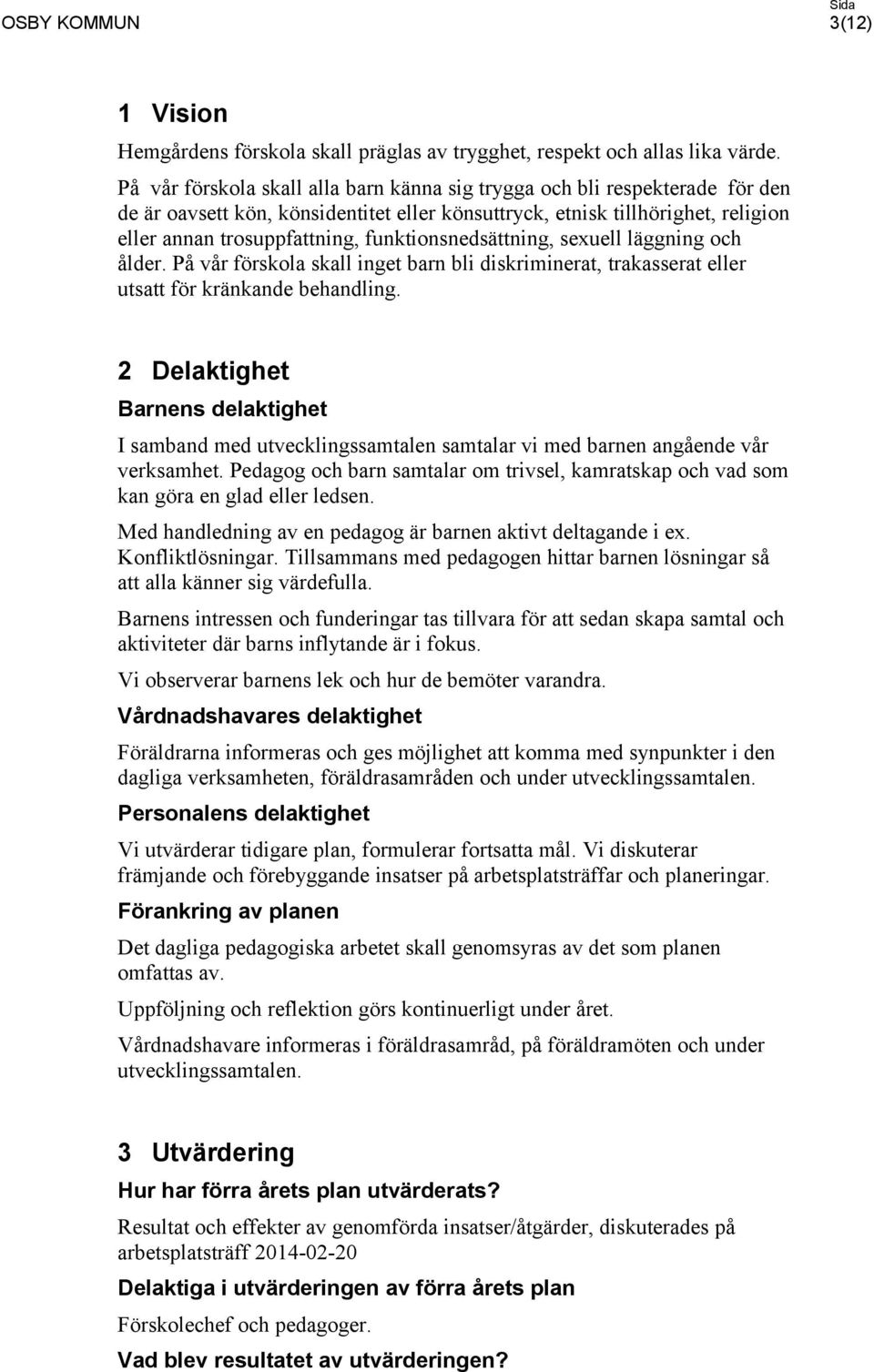 OSBY KOMMUN

Sida
3(12)

1 Vision

Hemgårdens förskola skall präglas av trygghet, respekt och allas lika värde.

På vår förskola skall alla barn känna sig trygga och bli respekterade för den de är oavsett kön, könsidentitet eller könsuttryck, etnisk tillhörighet, religion eller annan trosuppfattning, funktionsnedsättning, sexuell läggning och ålder. På vår förskola skall inget barn bli diskriminerat, trakasserat eller utsatt för kränkande behandling.

2 Delaktighet

Barnens delaktighet

I samband med utvecklingssamtalen samtalar vi med barnen angående vår verksamhet. Pedagog och barn samtalar om trivsel, kamratskap och vad som kan göra en glad eller ledsen.

Med handledning av en pedagog är barnen aktivt deltagande i ex. Konfliktlösningar. Tillsammans med pedagogen hittar barnen lösningar så att alla känner sig värdefulla.

Barnens intressen och funderingar tas tillvara för att sedan skapa samtal och aktiviteter där barns inflytande är i fokus.

Vi observerar barnens lek och hur de bemöter varandra.

Vårdnadshavares delaktighet

Föräldrarna informeras och ges möjlighet att komma med synpunkter i den dagliga verksamheten, föräldrasamråden och under utvecklingssamtalen.

Personalens delaktighet

Vi utvärderar tidigare plan, formulerar fortsatta mål. Vi diskuterar främjande och förebyggande insatser på arbetsplatsträffar och planeringar.

Förankring av planen

Det dagliga pedagogiska arbetet skall genomsyras av det som planen omfattas av.

Uppföljning och reflektion görs kontinuerligt under året.

Vårdnadshavare informeras i föräldrasamråd, på föräldramöten och under utvecklingssamtalen.

3 Utvärdering

Hur har förra årets plan utvärderats?

Resultat och effekter av genomförda insatser/åtgärder, diskuterades på arbetsplatsträff 2014-02-20

Delaktiga i utvärderingen av förra årets plan

Förskolechef och pedagoger.

Vad blev resultatet av utvärderingen?